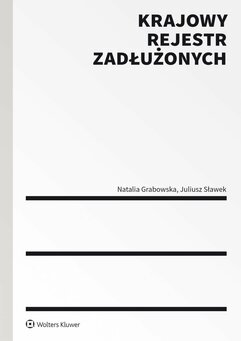 KRAJOWY
REJESTR
ZADŁUŻONYCH

Natalia Grabowska, Juliusz Sławek

Wolters Kluwer